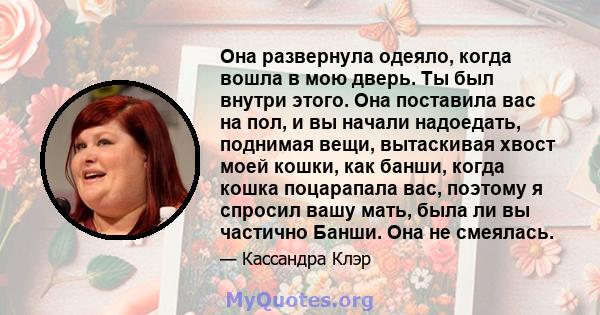 Она развернула одеяло, когда вошла в мою дверь. Ты был внутри этого. Она поставила вас на пол, и вы начали надоедать, поднимая вещи, вытаскивая хвост моей кошки, как банши, когда кошка поцарапала вас, поэтому я спросил вашу мать, была ли вы частично Банши. Она не смеялась.

— Кассандра Клэр

MyQuotes.org